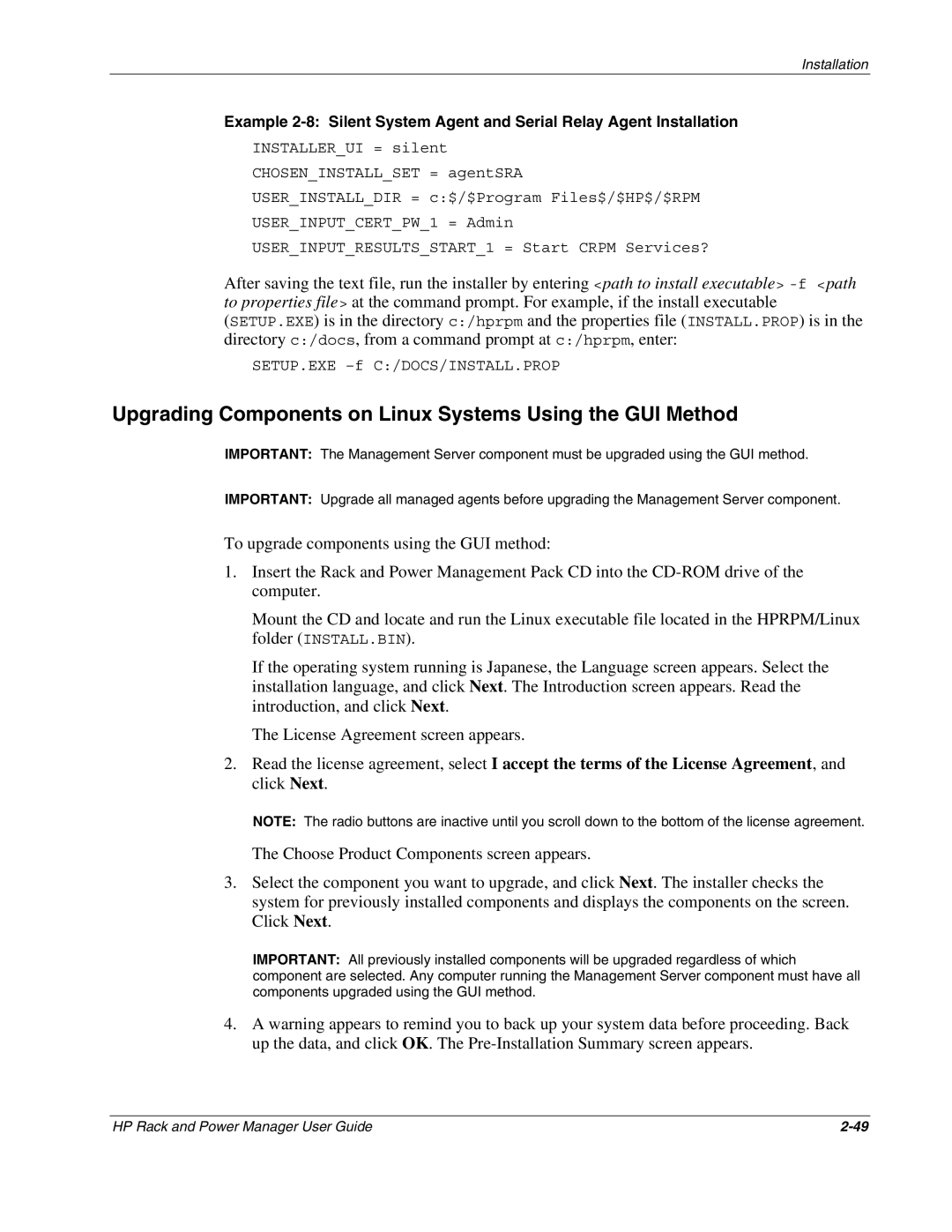 Installation

Example 2-8: Silent System Agent and Serial Relay Agent Installation

INSTALLER_UI = silent

CHOSEN_INSTALL_SET = agentSRA

USER_INSTALL_DIR = c:$/$Program Files$/$HP$/$RPM

USER_INPUT_CERT_PW_1 = Admin

USER_INPUT_RESULTS_START_1 = Start CRPM Services?

After saving the text file, run the installer by entering <path to install executable> -f <path to properties file> at the command prompt. For example, if the install executable (SETUP.EXE) is in the directory c:/hprpm and the properties file (INSTALL.PROP) is in the directory c:/docs, from a command prompt at c:/hprpm, enter:

SETUP.EXE -f C:/DOCS/INSTALL.PROP

Upgrading Components on Linux Systems Using the GUI Method

IMPORTANT: The Management Server component must be upgraded using the GUI method.

IMPORTANT: Upgrade all managed agents before upgrading the Management Server component.

To upgrade components using the GUI method:

1. Insert the Rack and Power Management Pack CD into the CD-ROM drive of the computer.

Mount the CD and locate and run the Linux executable file located in the HPRPM/Linux folder (INSTALL.BIN).

If the operating system running is Japanese, the Language screen appears. Select the installation language, and click Next. The Introduction screen appears. Read the introduction, and click Next.

The License Agreement screen appears.

2. Read the license agreement, select I accept the terms of the License Agreement, and click Next.

NOTE: The radio buttons are inactive until you scroll down to the bottom of the license agreement.

The Choose Product Components screen appears.

3. Select the component you want to upgrade, and click Next. The installer checks the system for previously installed components and displays the components on the screen. Click Next.

IMPORTANT: All previously installed components will be upgraded regardless of which component are selected. Any computer running the Management Server component must have all components upgraded using the GUI method.

4. A warning appears to remind you to back up your system data before proceeding. Back up the data, and click OK. The Pre-Installation Summary screen appears.

HP Rack and Power Manager User Guide 2-49